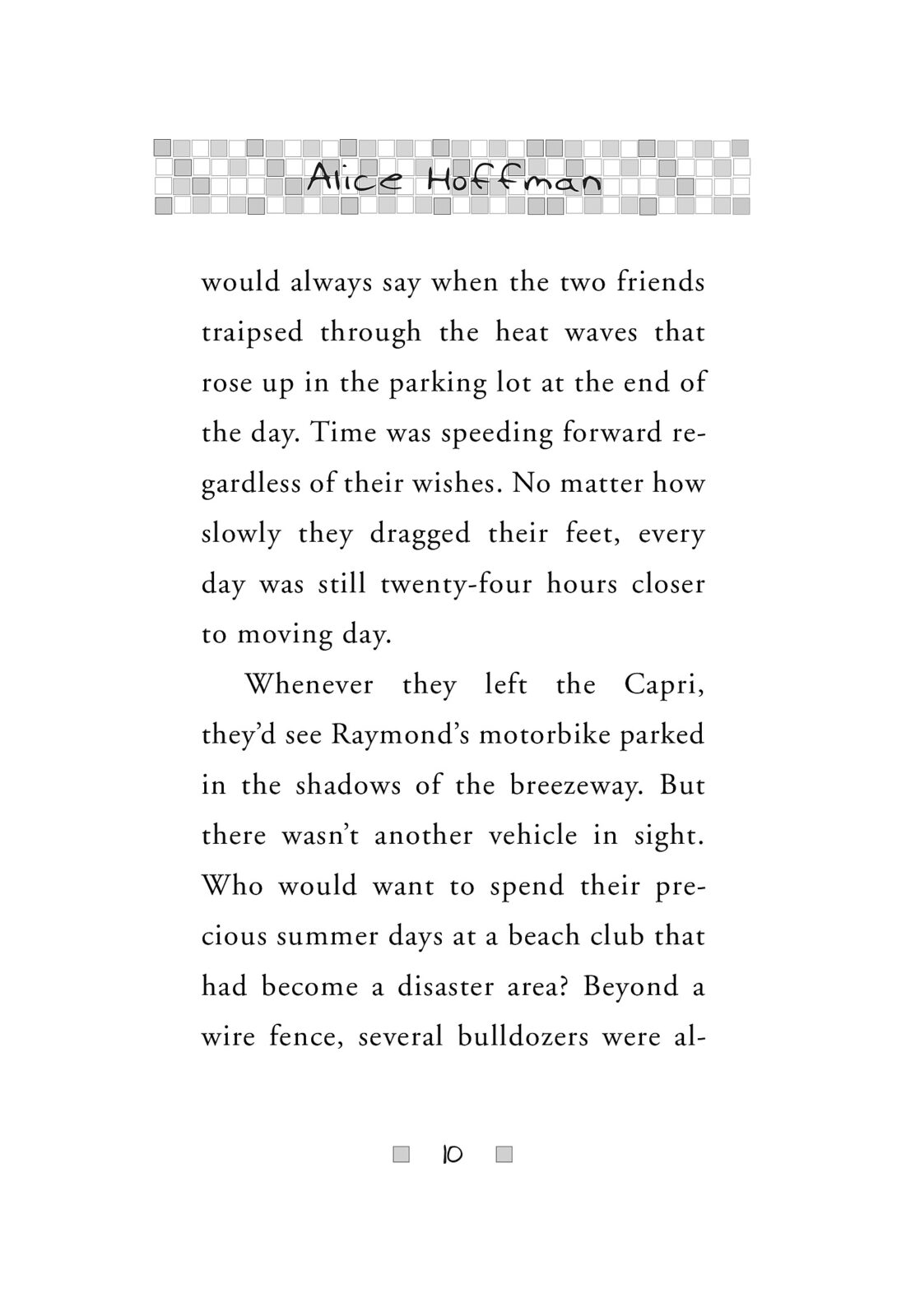 Alice Hoffman

would always say when the two friends traipsed through the heat waves that rose up in the parking lot at the end of the day. Time was speeding forward regardless of their wishes. No matter how slowly they dragged their feet, every day was still twenty-four hours closer to moving day.

Whenever they left the Capri, they'd see Raymond's motorbike parked in the shadows of the breezeway. But there wasn't another vehicle in sight. Who would want to spend their precious summer days at a beach club that had become a disaster area? Beyond a wire fence, several bulldozers were al-

10